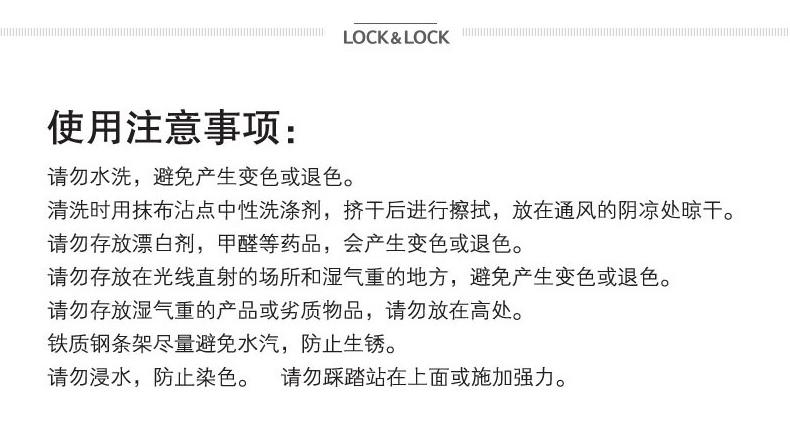 LOCK&LOCK

使用注意事项：

请勿水洗，避免产生变色或退色。
清洗时用抹布沾点中性洗涤剂，挤干后进行擦拭，放在通风的阴凉处晾干。
请勿存放漂白剂，甲醛等药品，会产生变色或退色。
请勿存放在光线直射的场所和湿气重的地方，避免产生变色或退色。
请勿存放湿气重的产品或劣质物品，请勿放在高处。
铁质钢条架尽量避免水汽，防止生锈。
请勿浸水，防止染色。 请勿踩踏站在上面或施加强力。